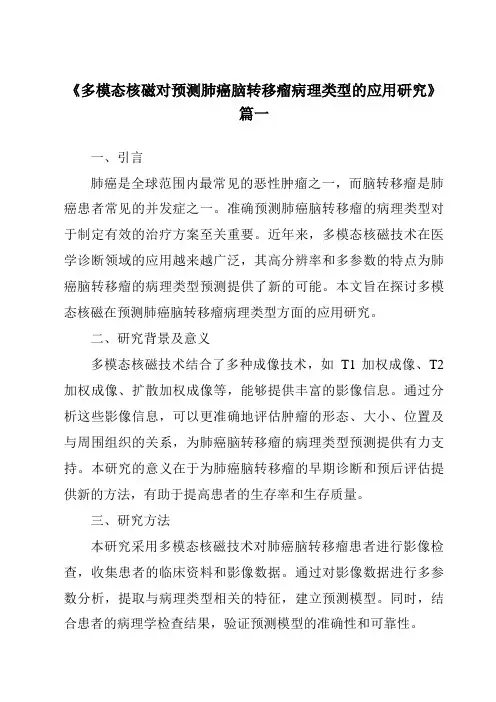 《多模态核磁对预测肺癌脑转移瘤病理类型的应用研究》篇一

一、引言

肺癌是全球范围内最常见的恶性肿瘤之一，而脑转移瘤是肺癌患者常见的并发症之一。准确预测肺癌脑转移瘤的病理类型对于制定有效的治疗方案至关重要。近年来，多模态核磁技术在医学诊断领域的应用越来越广泛，其高分辨率和多参数的特点为肺癌脑转移瘤的病理类型预测提供了新的可能。本文旨在探讨多模态核磁在预测肺癌脑转移瘤病理类型方面的应用研究。

二、研究背景及意义

多模态核磁技术结合了多种成像技术，如 T1 加权成像、T2 加权成像、扩散加权成像等，能够提供丰富的影像信息。通过分析这些影像信息，可以更准确地评估肿瘤的形态、大小、位置及与周围组织的关系，为肺癌脑转移瘤的病理类型预测提供有力支持。本研究的意义在于为肺癌脑转移瘤的早期诊断和预后评估提供新的方法，有助于提高患者的生存率和生存质量。

三、研究方法

本研究采用多模态核磁技术对肺癌脑转移瘤患者进行影像检查，收集患者的临床资料和影像数据。通过对影像数据进行多参数分析，提取与病理类型相关的特征，建立预测模型。同时，结合患者的病理学检查结果，验证预测模型的准确性和可靠性。